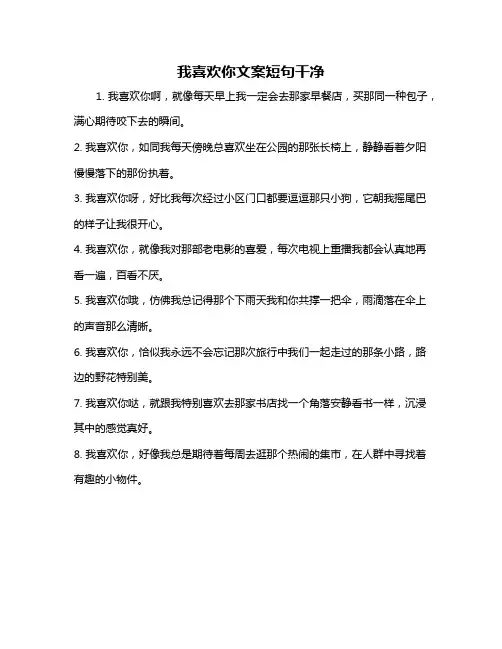 我喜欢你文案短句干净

1. 我喜欢你啊，就像每天早上我一定会去那家早餐店，买那同一种包子，满心期待咬下去的瞬间。

2. 我喜欢你，如同我每天傍晚总喜欢坐在公园的那张长椅上，静静看着夕阳慢慢落下的那份执着。

3. 我喜欢你呀，好比我每次经过小区门口都要逗逗那只小狗，它朝我摇尾巴的样子让我很开心。

4. 我喜欢你，就像我对那部老电影的喜爱，每次电视上重播我都会认真地再看一遍，百看不厌。

5. 我喜欢你哦，仿佛我总记得那个下雨天我和你共撑一把伞，雨滴落在伞上的声音那么清晰。

6. 我喜欢你，恰似我永远不会忘记那次旅行中我们一起走过的那条小路，路边的野花特别美。

7. 我喜欢你哒，就跟我特别喜欢去那家书店找一个角落安静看书一样，沉浸其中的感觉真好。

8. 我喜欢你，好像我总是期待着每周去逛那个热闹的集市，在人群中寻找着有趣的小物件。